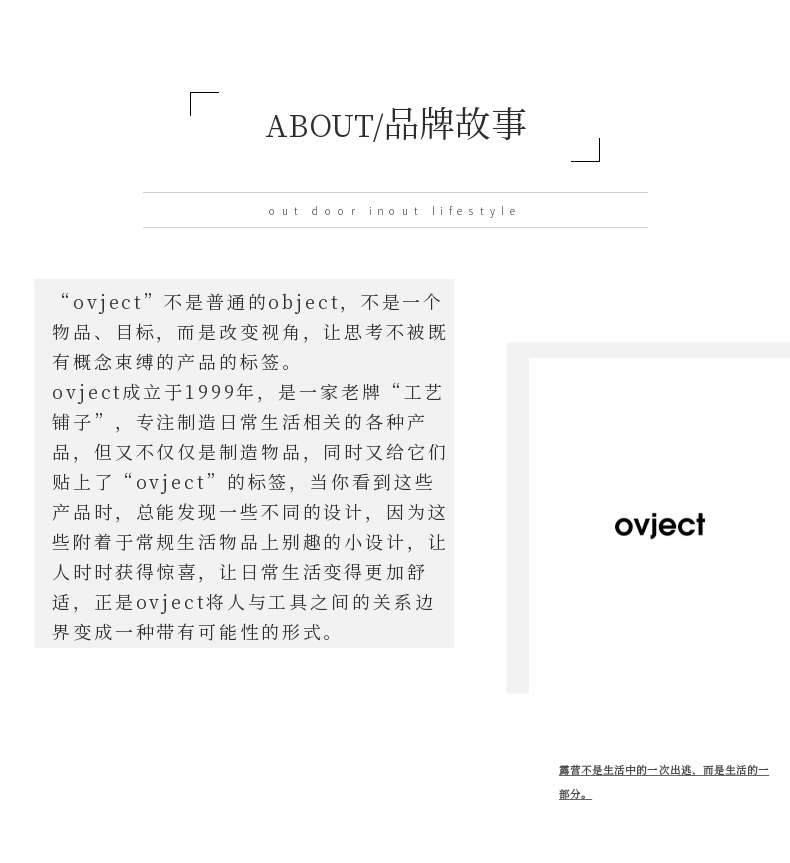 ABOUT/品牌故事

out door inout lifestyle

“ovject”不是普通的object，不是一个物品、目标，而是改变视角，让思考不被既有概念束缚的产品的标签。
ovject成立于1999年，是一家老牌“工艺铺子”，专注制造日常生活相关的各种产品，但又不仅仅是制造物品，同时又给它们贴上了“ovject”的标签，当你看到这些产品时，总能发现一些不同的设计，因为这些附着于常规生活物品上别趣的小设计，让人时时获得惊喜，让日常生活变得更加舒适，正是ovject将人与工具之间的关系边界变成一种带有可能性的形式。

ovject

露营不是生活中的一次出逃，而是生活的一部分。